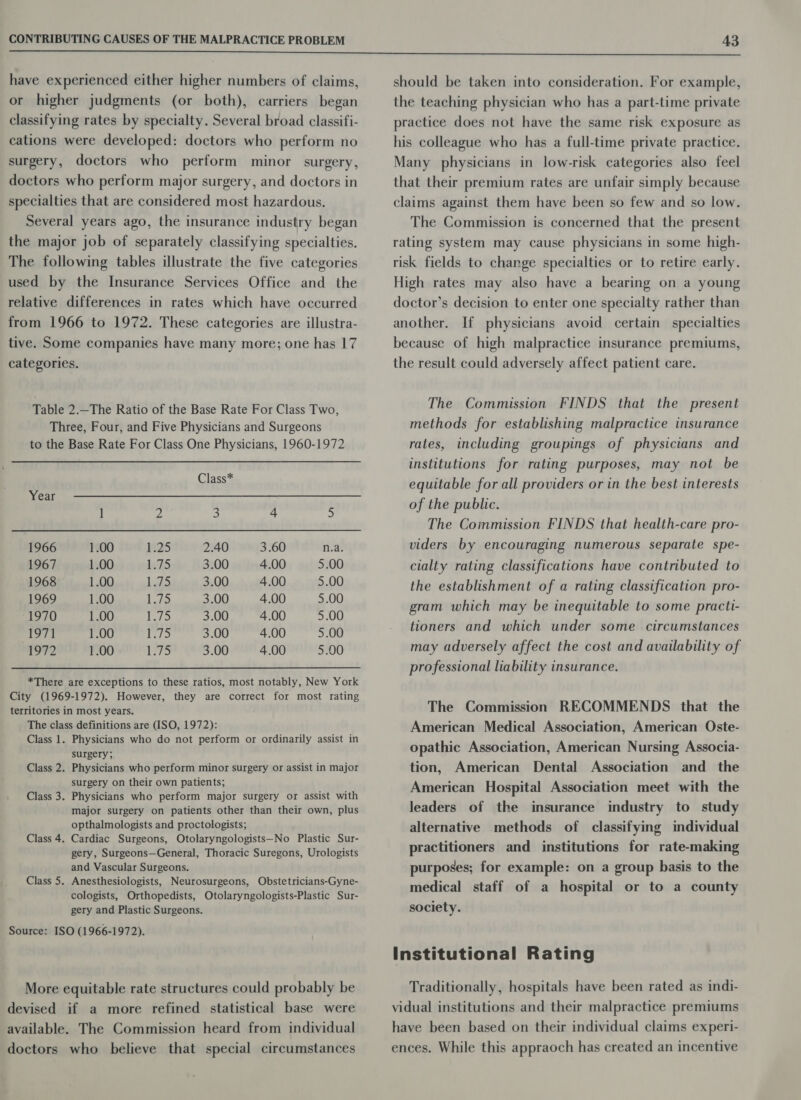 CONTRIBUTING CAUSES OF THE MALPRACTICE PROBLEM 43

have experienced either higher numbers of claims, or higher judgments (or both), carriers began classifying rates by specialty. Several broad classifications were developed: doctors who perform no surgery, doctors who perform minor surgery, doctors who perform major surgery, and doctors in specialties that are considered most hazardous.

Several years ago, the insurance industry began the major job of separately classifying specialties. The following tables illustrate the five categories used by the Insurance Services Office and the relative differences in rates which have occurred from 1966 to 1972. These categories are illustrative. Some companies have many more; one has 17 categories.

Table 2.—The Ratio of the Base Rate For Class Two, Three, Four, and Five Physicians and Surgeons to the Base Rate For Class One Physicians, 1960-1972

| Year | Class* 1 | 2 | 3 | 4 | 5 |
|---|---|---|---|---|---|
| 1966 | 1.00 | 1.25 | 2.40 | 3.60 | n.a. |
| 1967 | 1.00 | 1.75 | 3.00 | 4.00 | 5.00 |
| 1968 | 1.00 | 1.75 | 3.00 | 4.00 | 5.00 |
| 1969 | 1.00 | 1.75 | 3.00 | 4.00 | 5.00 |
| 1970 | 1.00 | 1.75 | 3.00 | 4.00 | 5.00 |
| 1971 | 1.00 | 1.75 | 3.00 | 4.00 | 5.00 |
| 1972 | 1.00 | 1.75 | 3.00 | 4.00 | 5.00 |

*There are exceptions to these ratios, most notably, New York City (1969-1972). However, they are correct for most rating territories in most years.

The class definitions are (ISO, 1972):

Class 1. Physicians who do not perform or ordinarily assist in surgery;

Class 2. Physicians who perform minor surgery or assist in major surgery on their own patients;

Class 3. Physicians who perform major surgery or assist with major surgery on patients other than their own, plus opthalmologists and proctologists;

Class 4. Cardiac Surgeons, Otolaryngologists—No Plastic Surgery, Surgeons—General, Thoracic Suregons, Urologists and Vascular Surgeons.

Class 5. Anesthesiologists, Neurosurgeons, Obstetricians-Gynecologists, Orthopedists, Otolaryngologists-Plastic Surgery and Plastic Surgeons.

Source: ISO (1966-1972).

More equitable rate structures could probably be devised if a more refined statistical base were available. The Commission heard from individual doctors who believe that special circumstances should be taken into consideration. For example, the teaching physician who has a part-time private practice does not have the same risk exposure as his colleague who has a full-time private practice. Many physicians in low-risk categories also feel that their premium rates are unfair simply because claims against them have been so few and so low.

The Commission is concerned that the present rating system may cause physicians in some high-risk fields to change specialties or to retire early. High rates may also have a bearing on a young doctor's decision to enter one specialty rather than another. If physicians avoid certain specialties because of high malpractice insurance premiums, the result could adversely affect patient care.

The Commission FINDS that the present methods for establishing malpractice insurance rates, including groupings of physicians and institutions for rating purposes, may not be equitable for all providers or in the best interests of the public.

The Commission FINDS that health-care providers by encouraging numerous separate specialty rating classifications have contributed to the establishment of a rating classification program which may be inequitable to some practitioners and which under some circumstances may adversely affect the cost and availability of professional liability insurance.

The Commission RECOMMENDS that the American Medical Association, American Osteopathic Association, American Nursing Association, American Dental Association and the American Hospital Association meet with the leaders of the insurance industry to study alternative methods of classifying individual practitioners and institutions for rate-making purposes; for example: on a group basis to the medical staff of a hospital or to a county society.

Institutional Rating

Traditionally, hospitals have been rated as individual institutions and their malpractice premiums have been based on their individual claims experiences. While this appraoch has created an incentive